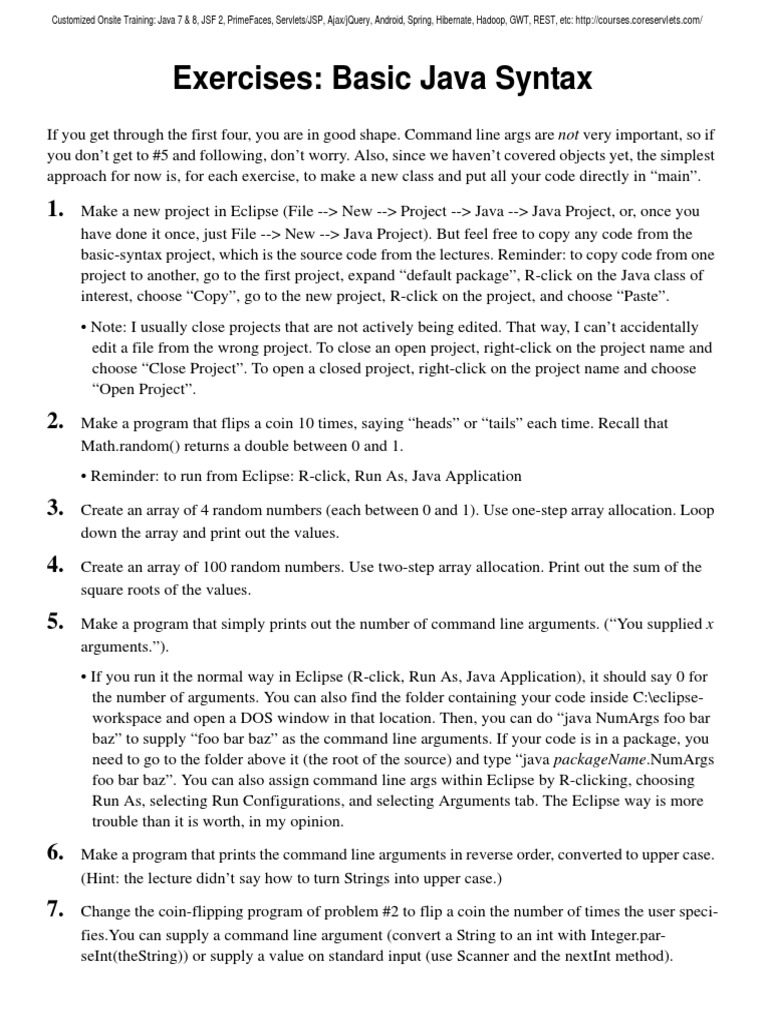 Customized Onsite Training: Java 7 & 8, JSF 2, PrimeFaces, Servlets/JSP, Ajax/jQuery, Android, Spring, Hibernate, Hadoop, GWT, REST, etc: http://courses.coreservlets.com/

Exercises: Basic Java Syntax

If you get through the first four, you are in good shape. Command line args are not very important, so if you don't get to #5 and following, don't worry. Also, since we haven't covered objects yet, the simplest approach for now is, for each exercise, to make a new class and put all your code directly in "main".

1. Make a new project in Eclipse (File --> New --> Project --> Java --> Java Project, or, once you have done it once, just File --> New --> Java Project). But feel free to copy any code from the basic-syntax project, which is the source code from the lectures. Reminder: to copy code from one project to another, go to the first project, expand "default package", R-click on the Java class of interest, choose "Copy", go to the new project, R-click on the project, and choose "Paste".

• Note: I usually close projects that are not actively being edited. That way, I can't accidentally edit a file from the wrong project. To close an open project, right-click on the project name and choose "Close Project". To open a closed project, right-click on the project name and choose "Open Project".

2. Make a program that flips a coin 10 times, saying "heads" or "tails" each time. Recall that Math.random() returns a double between 0 and 1.

• Reminder: to run from Eclipse: R-click, Run As, Java Application

3. Create an array of 4 random numbers (each between 0 and 1). Use one-step array allocation. Loop down the array and print out the values.

4. Create an array of 100 random numbers. Use two-step array allocation. Print out the sum of the square roots of the values.

5. Make a program that simply prints out the number of command line arguments. ("You supplied x arguments.").

• If you run it the normal way in Eclipse (R-click, Run As, Java Application), it should say 0 for the number of arguments. You can also find the folder containing your code inside C:\eclipse-workspace and open a DOS window in that location. Then, you can do "java NumArgs foo bar baz" to supply "foo bar baz" as the command line arguments. If your code is in a package, you need to go to the folder above it (the root of the source) and type "java packageName.NumArgs foo bar baz". You can also assign command line args within Eclipse by R-clicking, choosing Run As, selecting Run Configurations, and selecting Arguments tab. The Eclipse way is more trouble than it is worth, in my opinion.

6. Make a program that prints the command line arguments in reverse order, converted to upper case. (Hint: the lecture didn't say how to turn Strings into upper case.)

7. Change the coin-flipping program of problem #2 to flip a coin the number of times the user specifies.You can supply a command line argument (convert a String to an int with Integer.parseInt(theString)) or supply a value on standard input (use Scanner and the nextInt method).